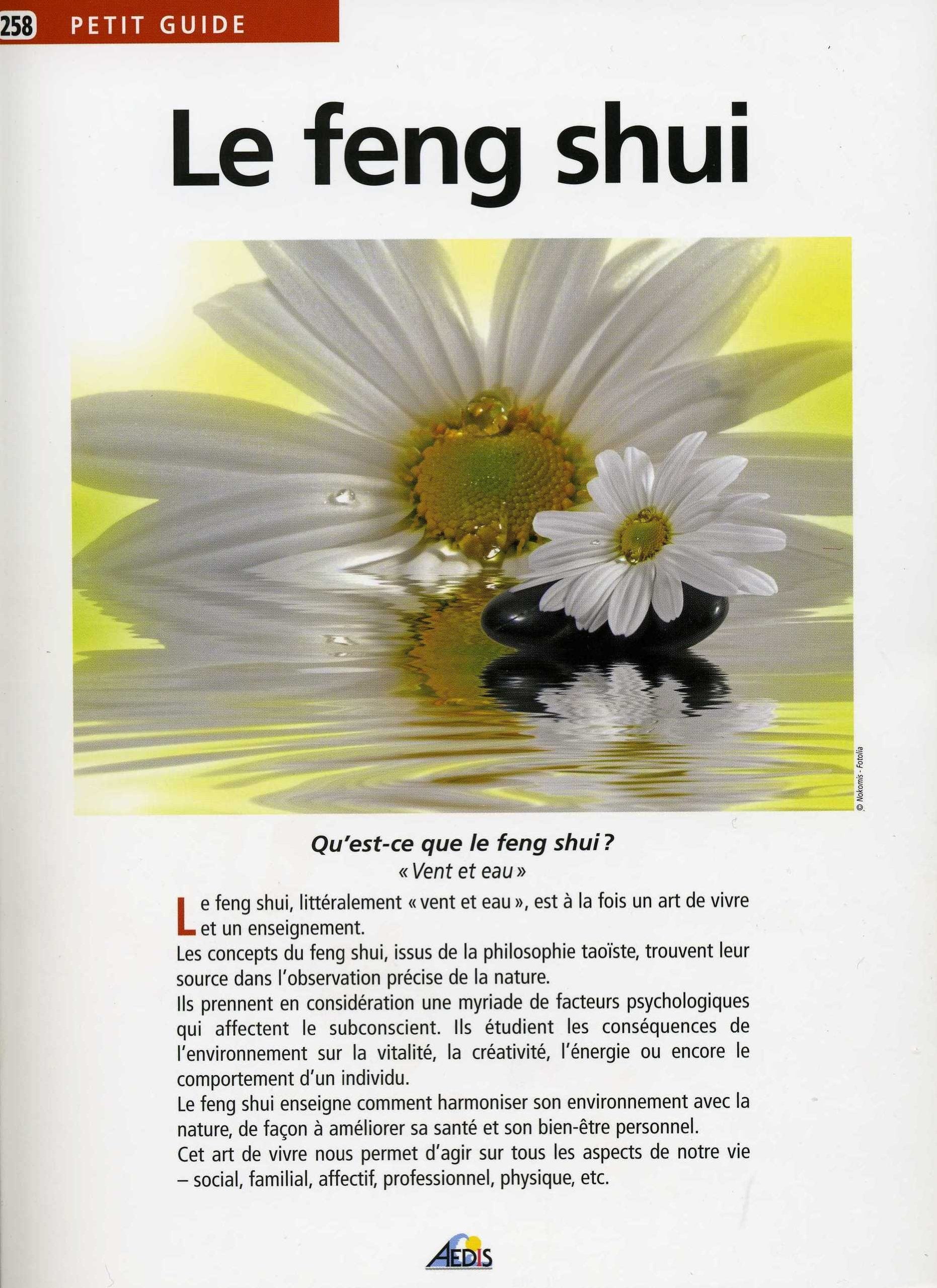 258 PETIT GUIDE

Le feng shui

© Nokomis - Fotolia

Qu'est-ce que le feng shui ?
« Vent et eau »

Le feng shui, littéralement « vent et eau », est à la fois un art de vivre et un enseignement.
Les concepts du feng shui, issus de la philosophie taoïste, trouvent leur source dans l'observation précise de la nature.
Ils prennent en considération une myriade de facteurs psychologiques qui affectent le subconscient. Ils étudient les conséquences de l'environnement sur la vitalité, la créativité, l'énergie ou encore le comportement d'un individu.
Le feng shui enseigne comment harmoniser son environnement avec la nature, de façon à améliorer sa santé et son bien-être personnel.
Cet art de vivre nous permet d'agir sur tous les aspects de notre vie – social, familial, affectif, professionnel, physique, etc.

AEDIS